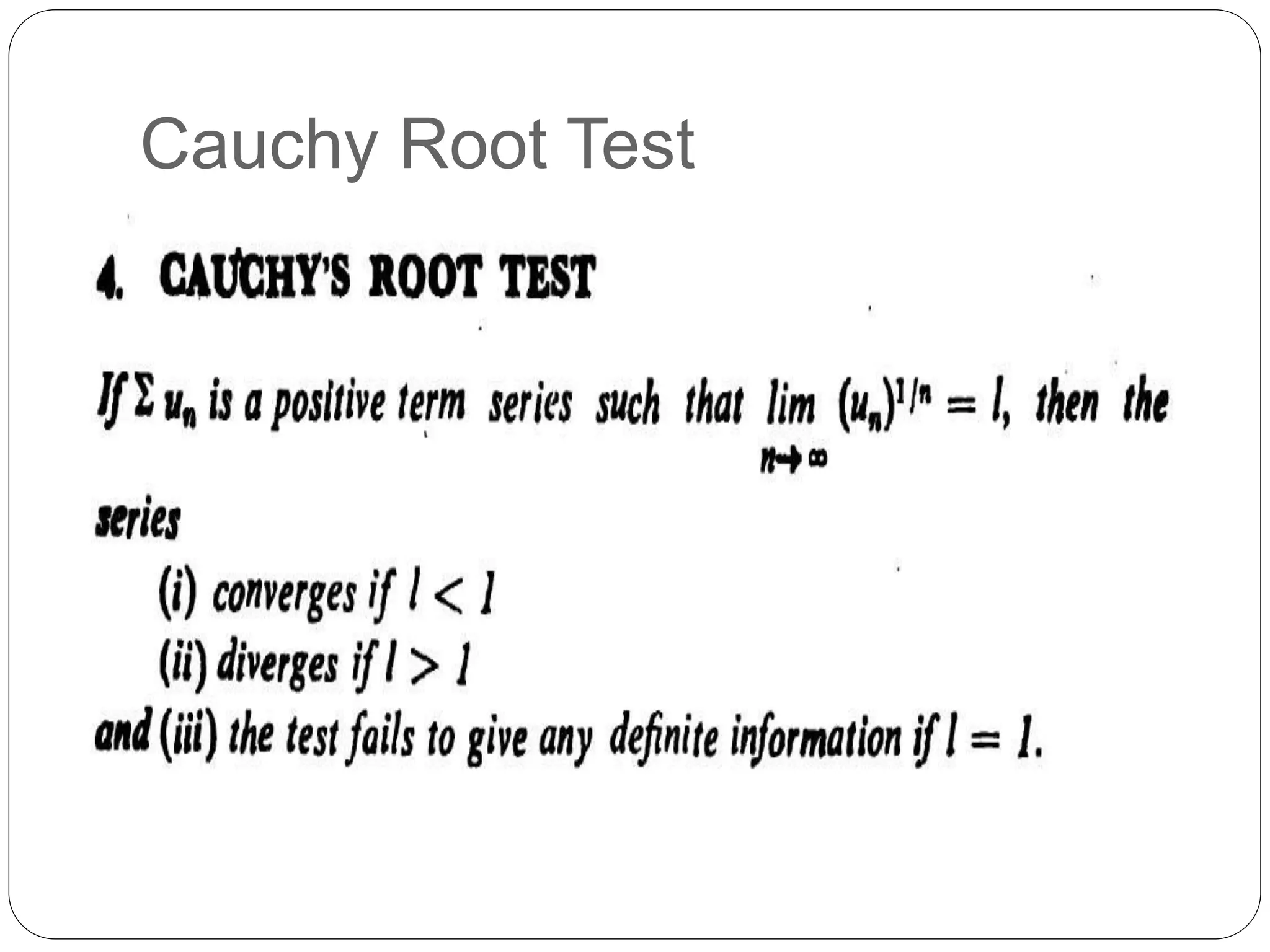 Cauchy Root Test

4. CAUCHY'S ROOT TEST

If $\Sigma u_n$ is a positive term series such that $\lim_{n \to \infty} (u_n)^{1/n} = l$, then the series

(i) converges if $l < 1$

(ii) diverges if $l > 1$

and (iii) the test fails to give any definite information if $l = 1$.